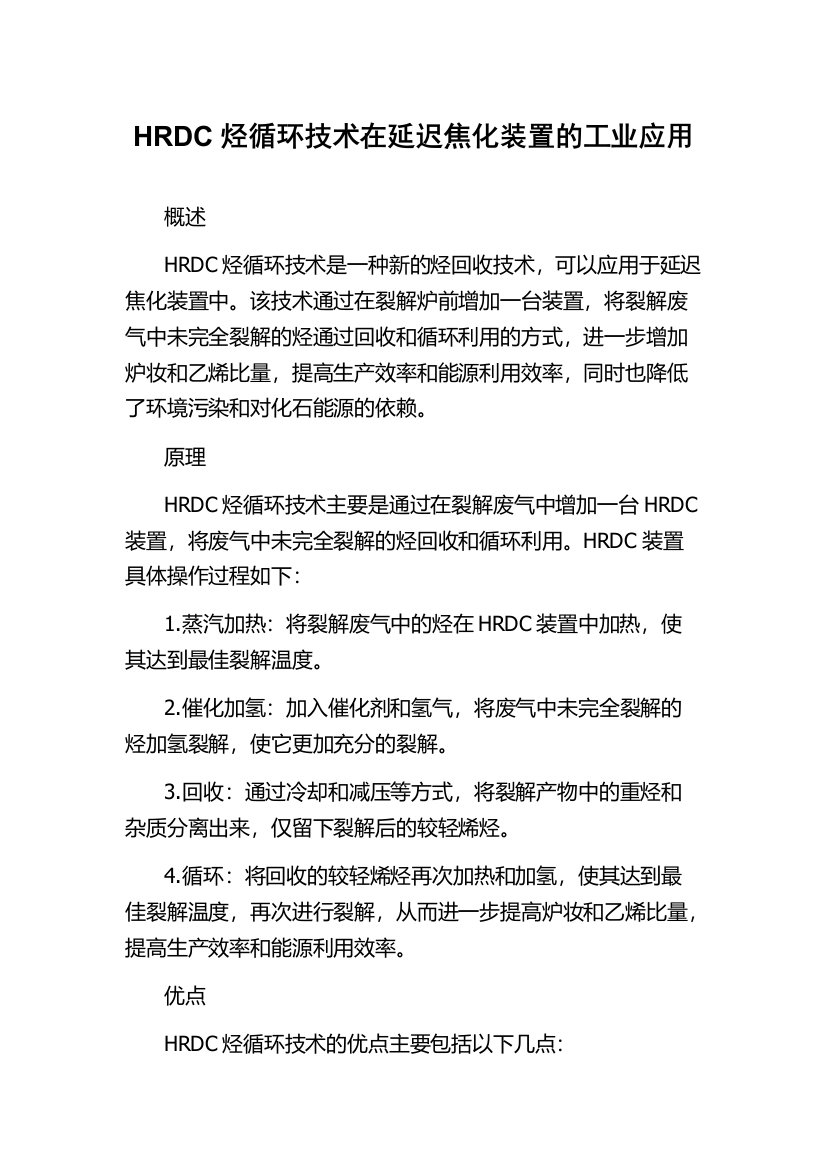 HRDC 烃循环技术在延迟焦化装置的工业应用

概述

HRDC 烃循环技术是一种新的烃回收技术，可以应用于延迟焦化装置中。该技术通过在裂解炉前增加一台装置，将裂解废气中未完全裂解的烃通过回收和循环利用的方式，进一步增加炉妆和乙烯比量，提高生产效率和能源利用效率，同时也降低了环境污染和对化石能源的依赖。

原理

HRDC 烃循环技术主要是通过在裂解废气中增加一台 HRDC 装置，将废气中未完全裂解的烃回收和循环利用。HRDC 装置具体操作过程如下：

1.蒸汽加热：将裂解废气中的烃在 HRDC 装置中加热，使其达到最佳裂解温度。

2.催化加氢：加入催化剂和氢气，将废气中未完全裂解的烃加氢裂解，使它更加充分的裂解。

3.回收：通过冷却和减压等方式，将裂解产物中的重烃和杂质分离出来，仅留下裂解后的较轻烯烃。

4.循环：将回收的较轻烯烃再次加热和加氢，使其达到最佳裂解温度，再次进行裂解，从而进一步提高炉妆和乙烯比量，提高生产效率和能源利用效率。

优点

HRDC 烃循环技术的优点主要包括以下几点：